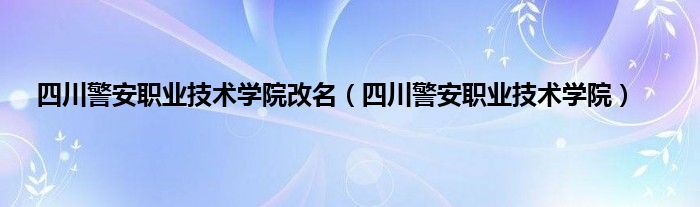 四川警安职业技术学院改名（四川警安职业技术学院）